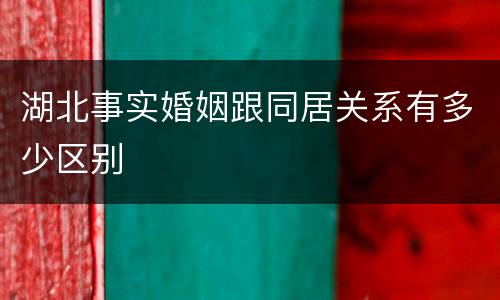 湖北事实婚姻跟同居关系有多少区别